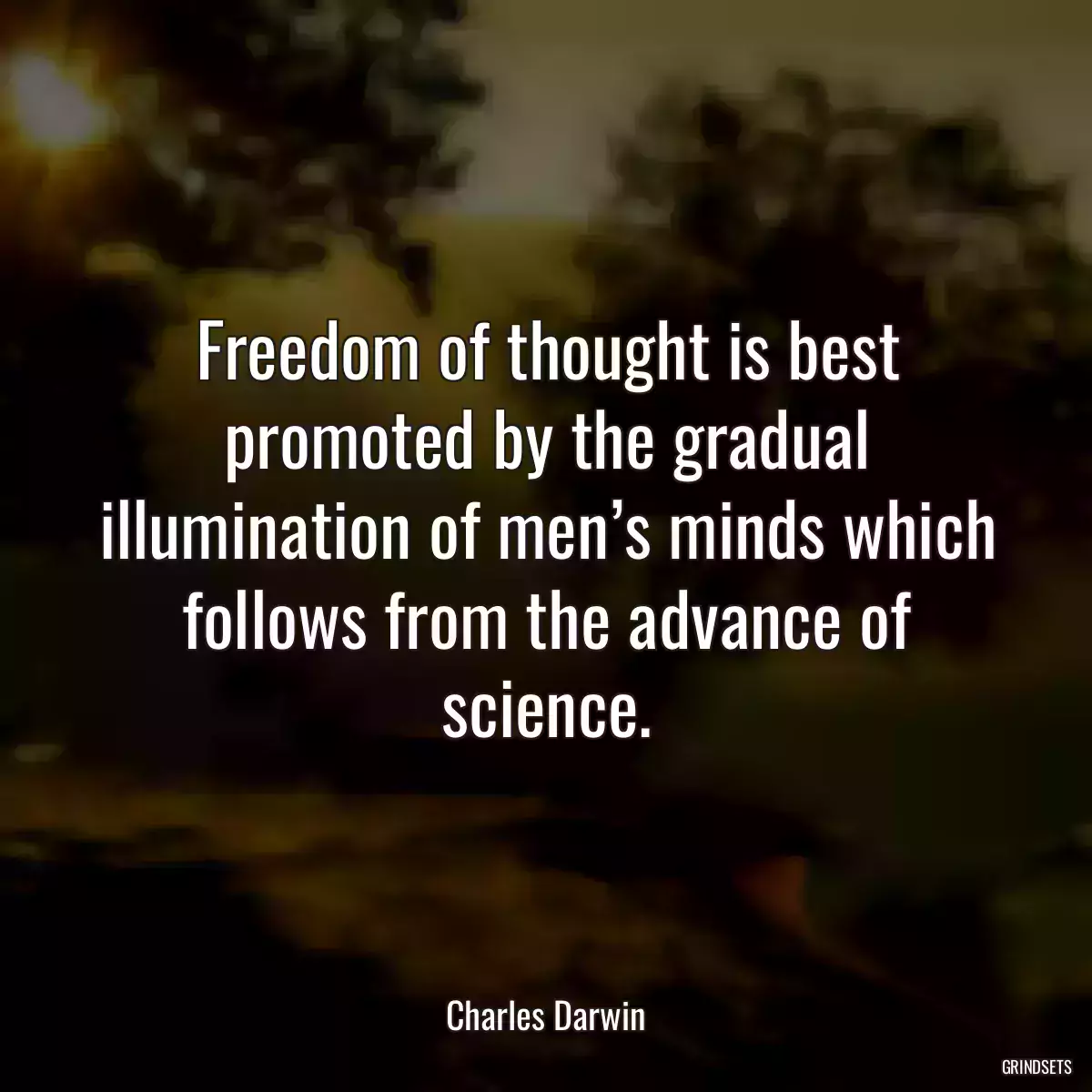 Freedom of thought is best promoted by the gradual illumination of men’s minds which follows from the advance of science.

Charles Darwin

GRINDSETS